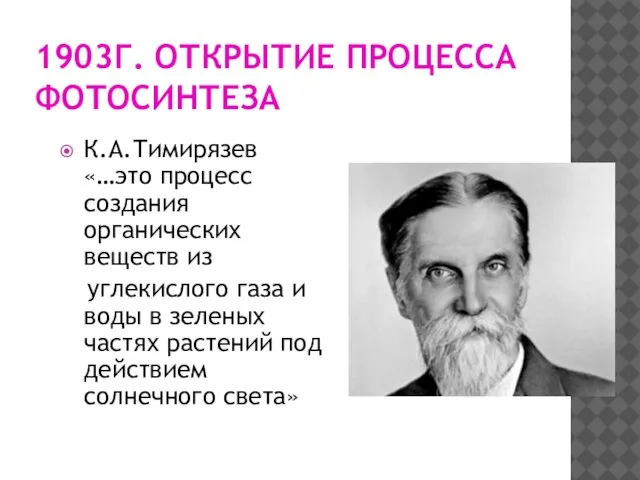 1903Г. ОТКРЫТИЕ ПРОЦЕССА ФОТОСИНТЕЗА

К.А.Тимирязев «…это процесс создания органических веществ из

углекислого газа и воды в зеленых частях растений под действием солнечного света»